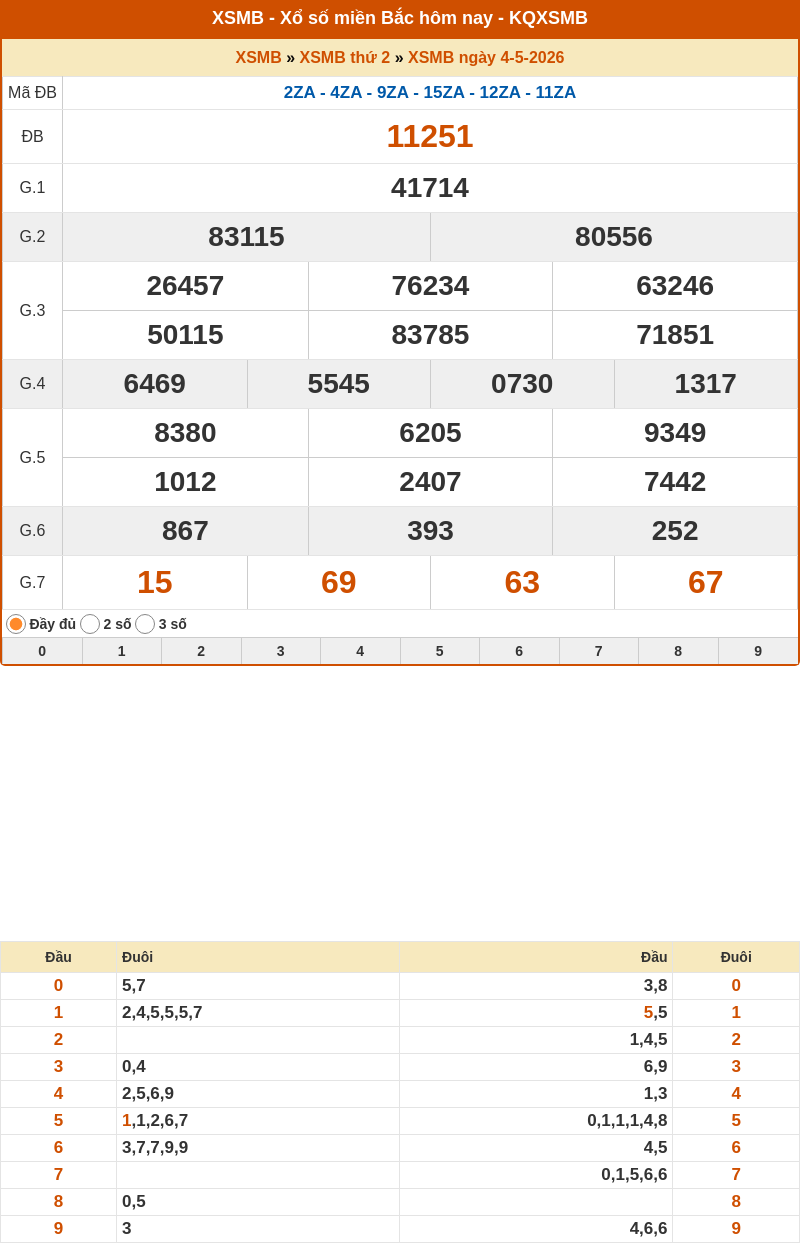 XSMB - Xổ số miền Bắc hôm nay - KQXSMB

XSMB » XSMB thứ 2 » XSMB ngày 4-5-2026

| Mã ĐB | 2ZA - 4ZA - 9ZA - 15ZA - 12ZA - 11ZA |
|---|---|
| ĐB | 11251 |
| G.1 | 41714 |
| G.2 | 83115 80556 |
| G.3 | 26457 76234 63246 50115 83785 71851 |
| G.4 | 6469 5545 0730 1317 |
| G.5 | 8380 6205 9349 1012 2407 7442 |
| G.6 | 867 393 252 |
| G.7 | 15 69 63 67 |

Đầy đủ 2 số 3 số

| 0 | 1 | 2 | 3 | 4 | 5 | 6 | 7 | 8 | 9 |
|---|---|---|---|---|---|---|---|---|---|

| Đầu | Đuôi | Đầu | Đuôi |
|---|---|---|---|
| 0 | 5,7 | 3,8 | 0 |
| 1 | 2,4,5,5,5,7 | 5,5 | 1 |
| 2 | | 1,4,5 | 2 |
| 3 | 0,4 | 6,9 | 3 |
| 4 | 2,5,6,9 | 1,3 | 4 |
| 5 | 1,1,2,6,7 | 0,1,1,1,4,8 | 5 |
| 6 | 3,7,7,9,9 | 4,5 | 6 |
| 7 | | 0,1,5,6,6 | 7 |
| 8 | 0,5 | | 8 |
| 9 | 3 | 4,6,6 | 9 |